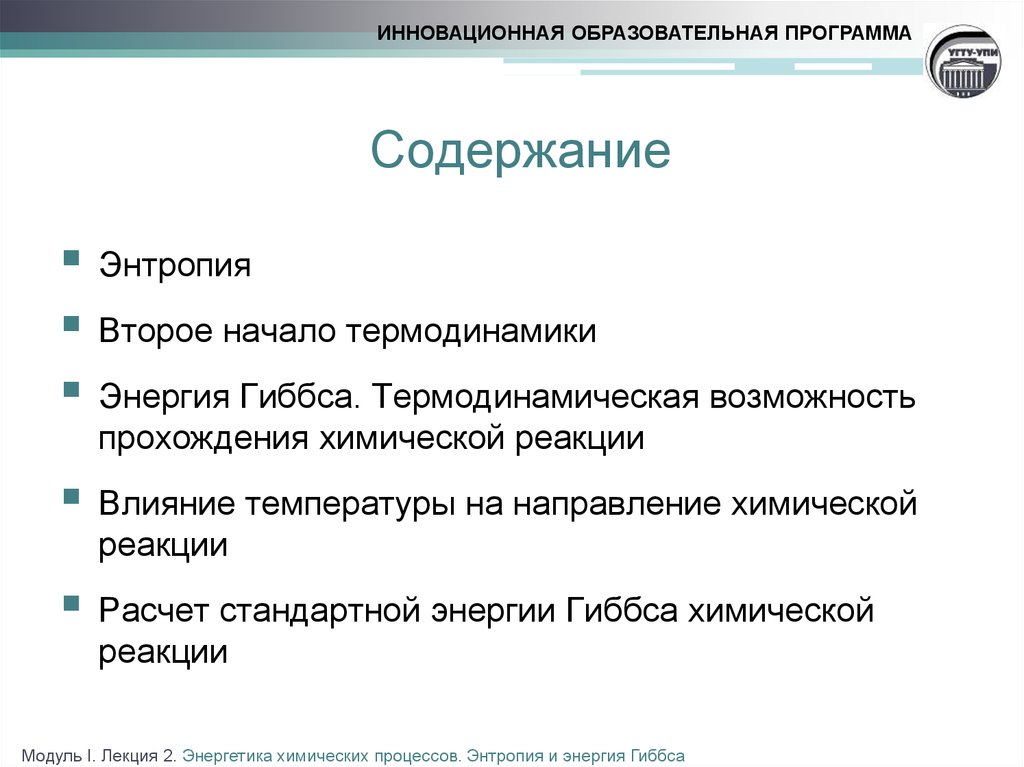 ИННОВАЦИОННАЯ ОБРАЗОВАТЕЛЬНАЯ ПРОГРАММА

УГТУ-УПИ

Содержание

Энтропия

Второе начало термодинамики

Энергия Гиббса. Термодинамическая возможность прохождения химической реакции

Влияние температуры на направление химической реакции

Расчет стандартной энергии Гиббса химической реакции

Модуль I. Лекция 2. Энергетика химических процессов. Энтропия и энергия Гиббса